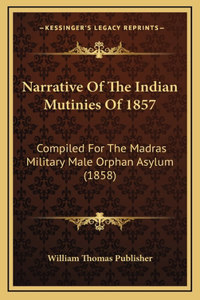 —KESSINGER'S LEGACY REPRINTS—

Narrative Of The Indian Mutinies Of 1857

Compiled For The Madras Military Male Orphan Asylum (1858)

William Thomas Publisher